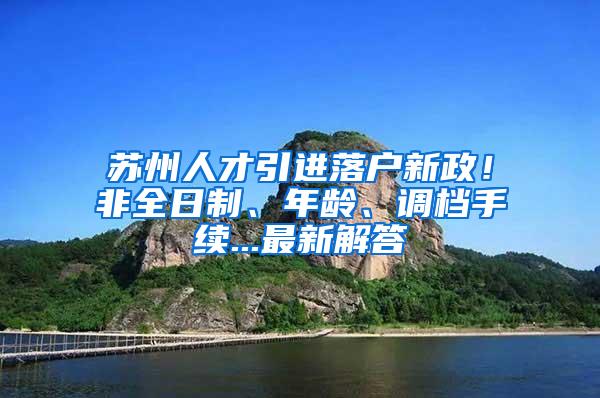 苏州人才引进落户新政！非全日制、年龄、调档手续...最新解答